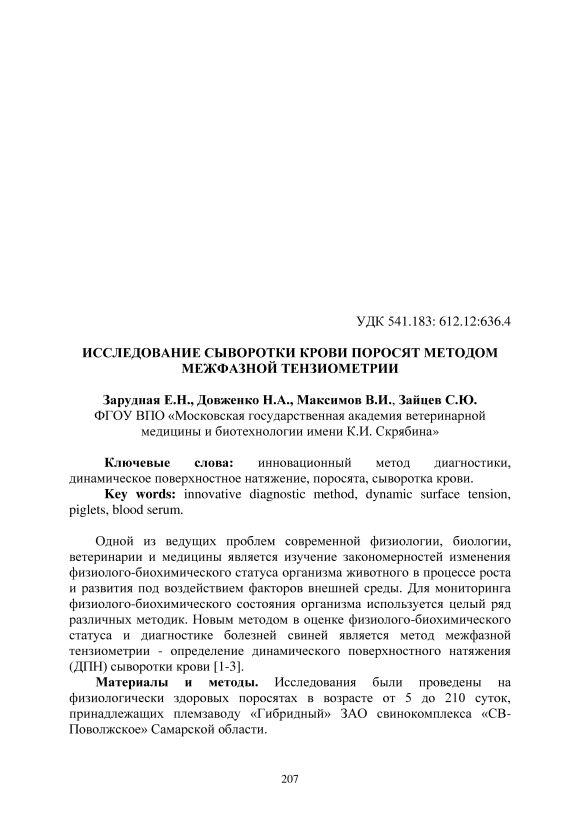 УДК 541.183: 612.12:636.4

ИССЛЕДОВАНИЕ СЫВОРОТКИ КРОВИ ПОРОСЯТ МЕТОДОМ МЕЖФАЗНОЙ ТЕНЗИОМЕТРИИ

Зарудная Е.Н., Довженко Н.А., Максимов В.И., Зайцев С.Ю.
ФГОУ ВПО «Московская государственная академия ветеринарной медицины и биотехнологии имени К.И. Скрябина»

Ключевые слова: инновационный метод диагностики, динамическое поверхностное натяжение, поросята, сыворотка крови.
Key words: innovative diagnostic method, dynamic surface tension, piglets, blood serum.

Одной из ведущих проблем современной физиологии, биологии, ветеринарии и медицины является изучение закономерностей изменения физиолого-биохимического статуса организма животного в процессе роста и развития под воздействием факторов внешней среды. Для мониторинга физиолого-биохимического состояния организма используется целый ряд различных методик. Новым методом в оценке физиолого-биохимического статуса и диагностике болезней свиней является метод межфазной тензиометрии - определение динамического поверхностного натяжения (ДПН) сыворотки крови [1-3].
Материалы и методы. Исследования были проведены на физиологически здоровых поросятах в возрасте от 5 до 210 суток, принадлежащих племзаводу «Гибридный» ЗАО свинокомплекса «СВ-Поволжское» Самарской области.

207